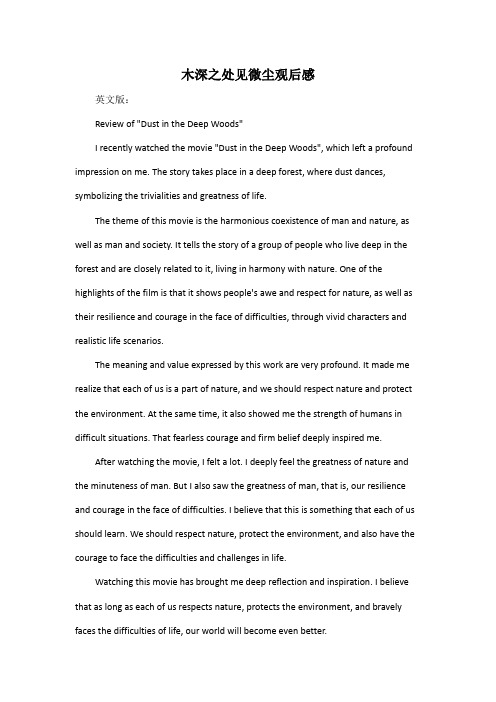 木深之处见微尘观后感

英文版：

Review of "Dust in the Deep Woods"

I recently watched the movie "Dust in the Deep Woods", which left a profound impression on me. The story takes place in a deep forest, where dust dances, symbolizing the trivialities and greatness of life.

The theme of this movie is the harmonious coexistence of man and nature, as well as man and society. It tells the story of a group of people who live deep in the forest and are closely related to it, living in harmony with nature. One of the highlights of the film is that it shows people's awe and respect for nature, as well as their resilience and courage in the face of difficulties, through vivid characters and realistic life scenarios.

The meaning and value expressed by this work are very profound. It made me realize that each of us is a part of nature, and we should respect nature and protect the environment. At the same time, it also showed me the strength of humans in difficult situations. That fearless courage and firm belief deeply inspired me.

After watching the movie, I felt a lot. I deeply feel the greatness of nature and the minuteness of man. But I also saw the greatness of man, that is, our resilience and courage in the face of difficulties. I believe that this is something that each of us should learn. We should respect nature, protect the environment, and also have the courage to face the difficulties and challenges in life.

Watching this movie has brought me deep reflection and inspiration. I believe that as long as each of us respects nature, protects the environment, and bravely faces the difficulties of life, our world will become even better.